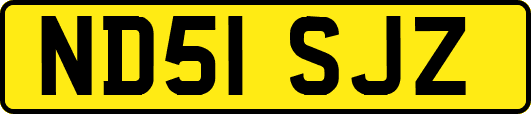 ND51 SJZ